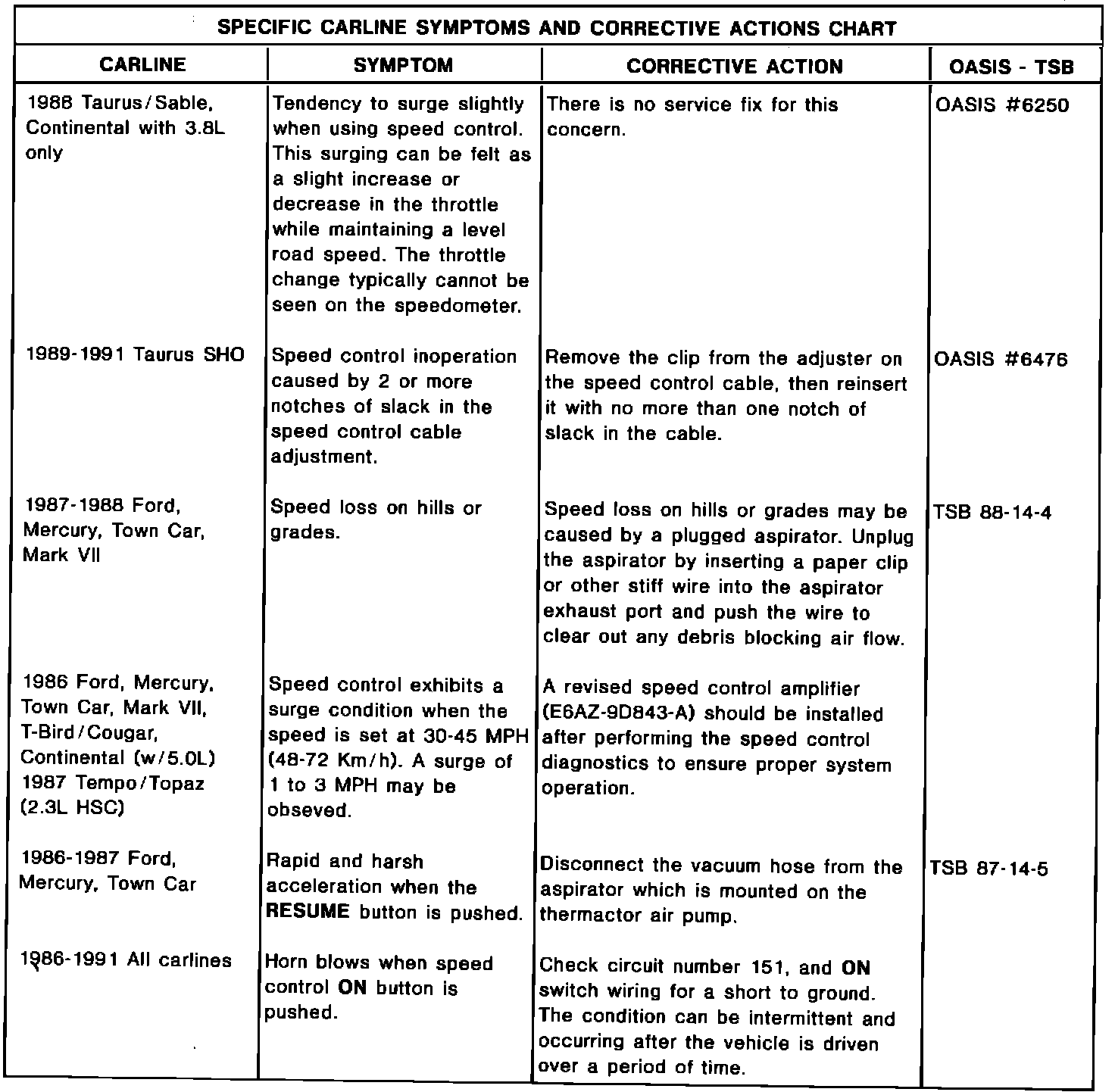 SPECIFIC CARLINE SYMPTOMS AND CORRECTIVE ACTIONS CHART

| CARLINE | SYMPTOM | CORRECTIVE ACTION | OASIS - TSB |
|---|---|---|---|
| 1988 Taurus/Sable, Continental with 3.8L only | Tendency to surge slightly when using speed control. This surging can be felt as a slight increase or decrease in the throttle while maintaining a level road speed. The throttle change typically cannot be seen on the speedometer. | There is no service fix for this concern. | OASIS #6250 |
| 1989-1991 Taurus SHO | Speed control inoperation caused by 2 or more notches of slack in the speed control cable adjustment. | Remove the clip from the adjuster on the speed control cable, then reinsert it with no more than one notch of slack in the cable. | OASIS #6476 |
| 1987-1988 Ford, Mercury, Town Car, Mark VII | Speed loss on hills or grades. | Speed loss on hills or grades may be caused by a plugged aspirator. Unplug the aspirator by inserting a paper clip or other stiff wire into the aspirator exhaust port and push the wire to clear out any debris blocking air flow. | TSB 88-14-4 |
| 1986 Ford, Mercury, Town Car, Mark VII, T-Bird/Cougar, Continental (w/5.0L) 1987 Tempo/Topaz (2.3L HSC) | Speed control exhibits a surge condition when the speed is set at 30-45 MPH (48-72 Km/h). A surge of 1 to 3 MPH may be obseved. | A revised speed control amplifier (E6AZ-9D843-A) should be installed after performing the speed control diagnostics to ensure proper system operation. | |
| 1986-1987 Ford, Mercury, Town Car | Rapid and harsh acceleration when the RESUME button is pushed. | Disconnect the vacuum hose from the aspirator which is mounted on the thermactor air pump. | TSB 87-14-5 |
| 1986-1991 All carlines | Horn blows when speed control ON button is pushed. | Check circuit number 151, and ON switch wiring for a short to ground. The condition can be intermittent and occurring after the vehicle is driven over a period of time. | |